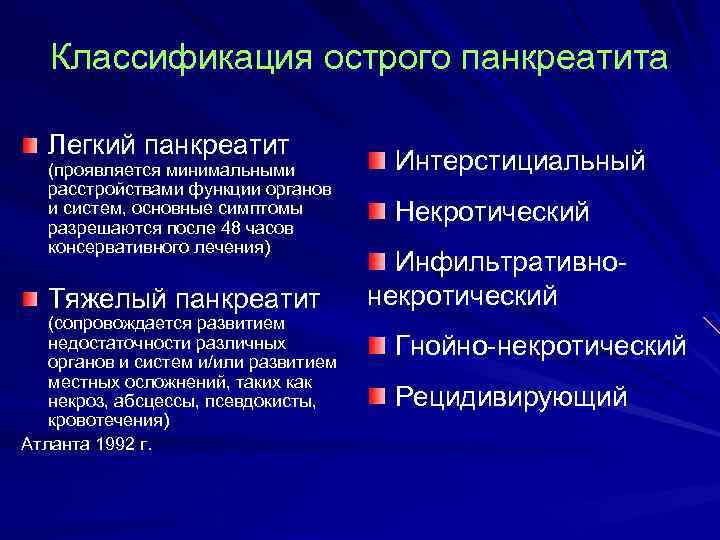 Классификация острого панкреатита

Легкий панкреатит (проявляется минимальными расстройствами функции органов и систем, основные симптомы разрешаются после 48 часов консервативного лечения)

Тяжелый панкреатит (сопровождается развитием недостаточности различных органов и систем и/или развитием местных осложнений, таких как некроз, абсцессы, псевдокисты, кровотечения)

Атланта 1992 г.

Интерстициальный

Некротический

Инфильтративно-некротический

Гнойно-некротический

Рецидивирующий